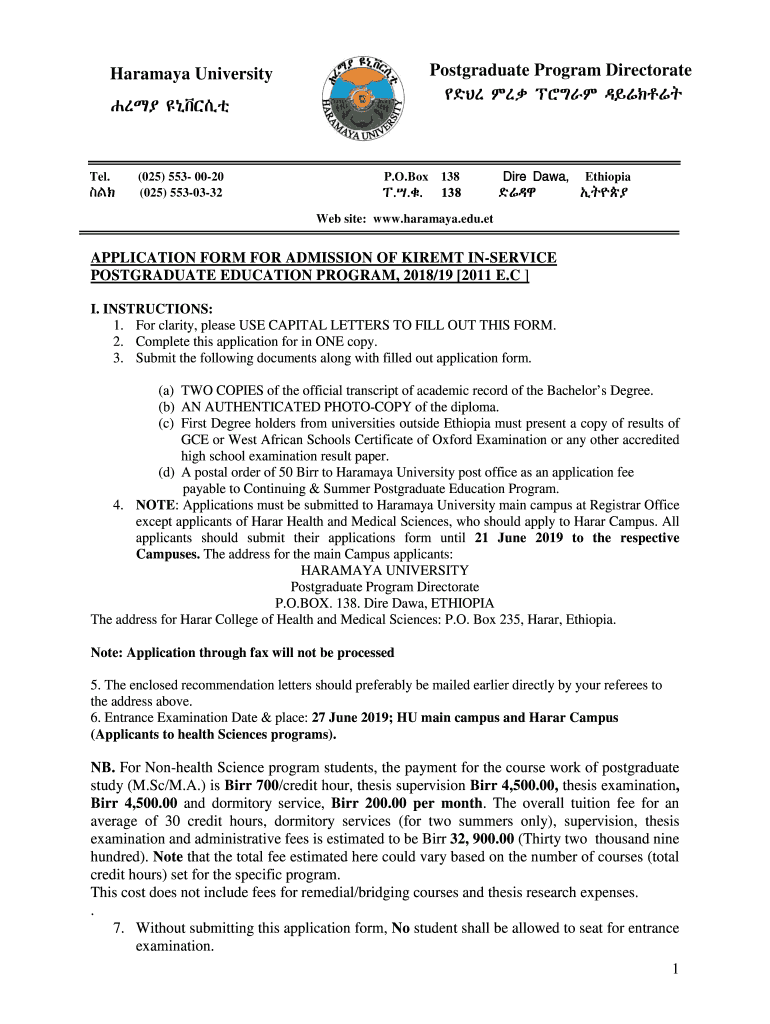 Haramaya University
ሐረማያ ዩኒቨርሲቲ

ሐረማያ ዩኒቨርሲቲ
HARAMAYA UNIVERSITY

Postgraduate Program Directorate
የድህረ ምረቃ ፕሮግራም ዳይሬክቶሬት

Tel. (025) 553- 00-20
ስልክ (025) 553-03-32

P.O.Box 138
ፖ.ሣ.ቁ. 138

Dire Dawa, Ethiopia
ድሬዳዋ ኢትዮጵያ

Web site: www.haramaya.edu.et

APPLICATION FORM FOR ADMISSION OF KIREMT IN-SERVICE POSTGRADUATE EDUCATION PROGRAM, 2018/19 [2011 E.C ]

I. INSTRUCTIONS:
1. For clarity, please USE CAPITAL LETTERS TO FILL OUT THIS FORM.
2. Complete this application for in ONE copy.
3. Submit the following documents along with filled out application form.

(a) TWO COPIES of the official transcript of academic record of the Bachelor's Degree.
(b) AN AUTHENTICATED PHOTO-COPY of the diploma.
(c) First Degree holders from universities outside Ethiopia must present a copy of results of GCE or West African Schools Certificate of Oxford Examination or any other accredited high school examination result paper.
(d) A postal order of 50 Birr to Haramaya University post office as an application fee payable to Continuing & Summer Postgraduate Education Program.

4. NOTE: Applications must be submitted to Haramaya University main campus at Registrar Office except applicants of Harar Health and Medical Sciences, who should apply to Harar Campus. All applicants should submit their applications form until 21 June 2019 to the respective Campuses. The address for the main Campus applicants:
HARAMAYA UNIVERSITY
Postgraduate Program Directorate
P.O.BOX. 138. Dire Dawa, ETHIOPIA
The address for Harar College of Health and Medical Sciences: P.O. Box 235, Harar, Ethiopia.

Note: Application through fax will not be processed

5. The enclosed recommendation letters should preferably be mailed earlier directly by your referees to the address above.
6. Entrance Examination Date & place: 27 June 2019; HU main campus and Harar Campus (Applicants to health Sciences programs).

NB. For Non-health Science program students, the payment for the course work of postgraduate study (M.Sc/M.A.) is Birr 700/credit hour, thesis supervision Birr 4,500.00, thesis examination, Birr 4,500.00 and dormitory service, Birr 200.00 per month. The overall tuition fee for an average of 30 credit hours, dormitory services (for two summers only), supervision, thesis examination and administrative fees is estimated to be Birr 32, 900.00 (Thirty two thousand nine hundred). Note that the total fee estimated here could vary based on the number of courses (total credit hours) set for the specific program.
This cost does not include fees for remedial/bridging courses and thesis research expenses.
.
7. Without submitting this application form, No student shall be allowed to seat for entrance examination.

1